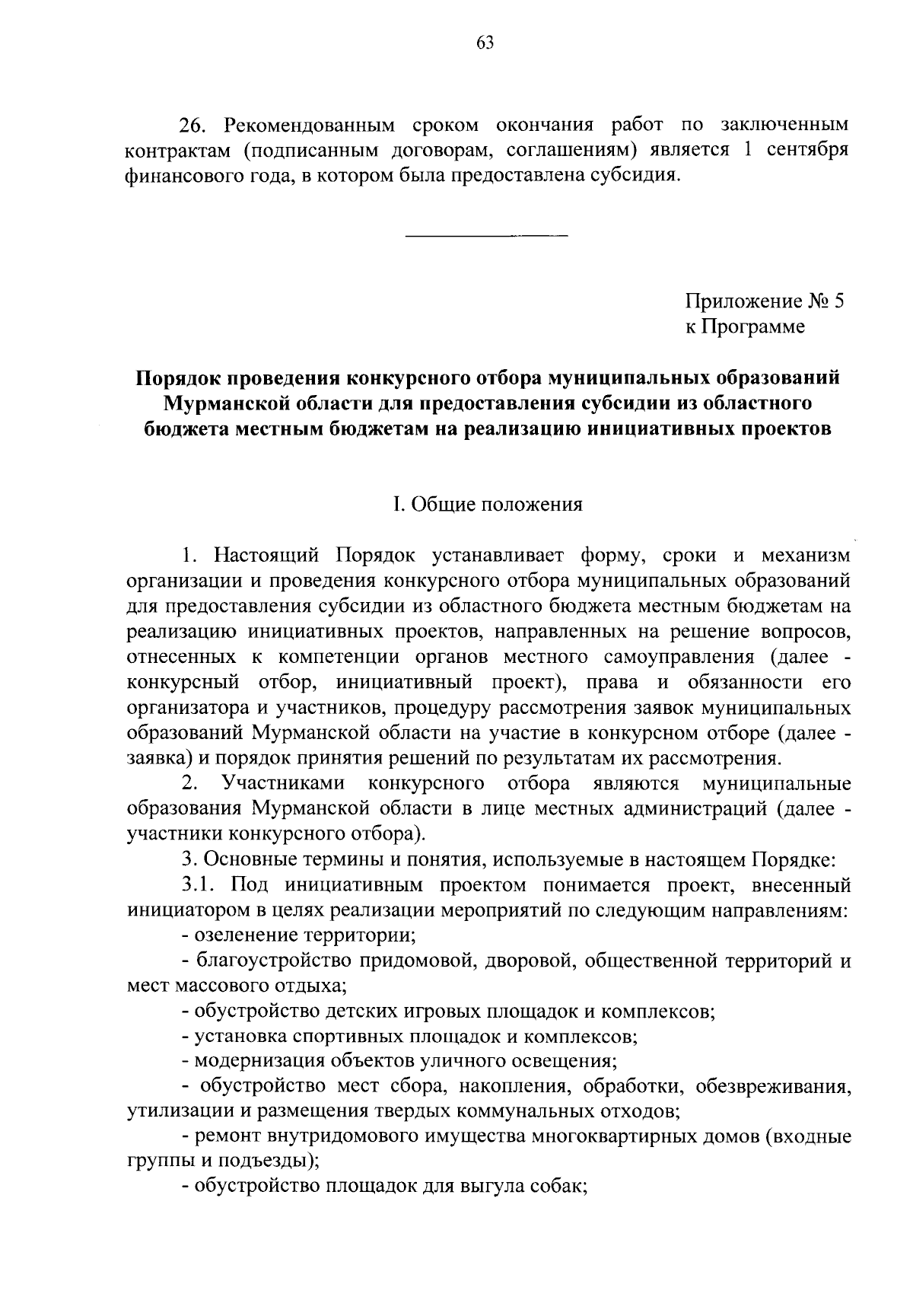 63

26. Рекомендованным сроком окончания работ по заключенным контрактам (подписанным договорам, соглашениям) является 1 сентября финансового года, в котором была предоставлена субсидия.

Приложение № 5
к Программе

Порядок проведения конкурсного отбора муниципальных образований Мурманской области для предоставления субсидии из областного бюджета местным бюджетам на реализацию инициативных проектов

I. Общие положения

1. Настоящий Порядок устанавливает форму, сроки и механизм организации и проведения конкурсного отбора муниципальных образований для предоставления субсидии из областного бюджета местным бюджетам на реализацию инициативных проектов, направленных на решение вопросов, отнесенных к компетенции органов местного самоуправления (далее - конкурсный отбор, инициативный проект), права и обязанности его организатора и участников, процедуру рассмотрения заявок муниципальных образований Мурманской области на участие в конкурсном отборе (далее - заявка) и порядок принятия решений по результатам их рассмотрения.

2. Участниками конкурсного отбора являются муниципальные образования Мурманской области в лице местных администраций (далее - участники конкурсного отбора).

3. Основные термины и понятия, используемые в настоящем Порядке:

3.1. Под инициативным проектом понимается проект, внесенный инициатором в целях реализации мероприятий по следующим направлениям:

- озеленение территории;

- благоустройство придомовой, дворовой, общественной территорий и мест массового отдыха;

- обустройство детских игровых площадок и комплексов;

- установка спортивных площадок и комплексов;

- модернизация объектов уличного освещения;

- обустройство мест сбора, накопления, обработки, обезвреживания, утилизации и размещения твердых коммунальных отходов;

- ремонт внутридомового имущества многоквартирных домов (входные группы и подъезды);

- обустройство площадок для выгула собак;